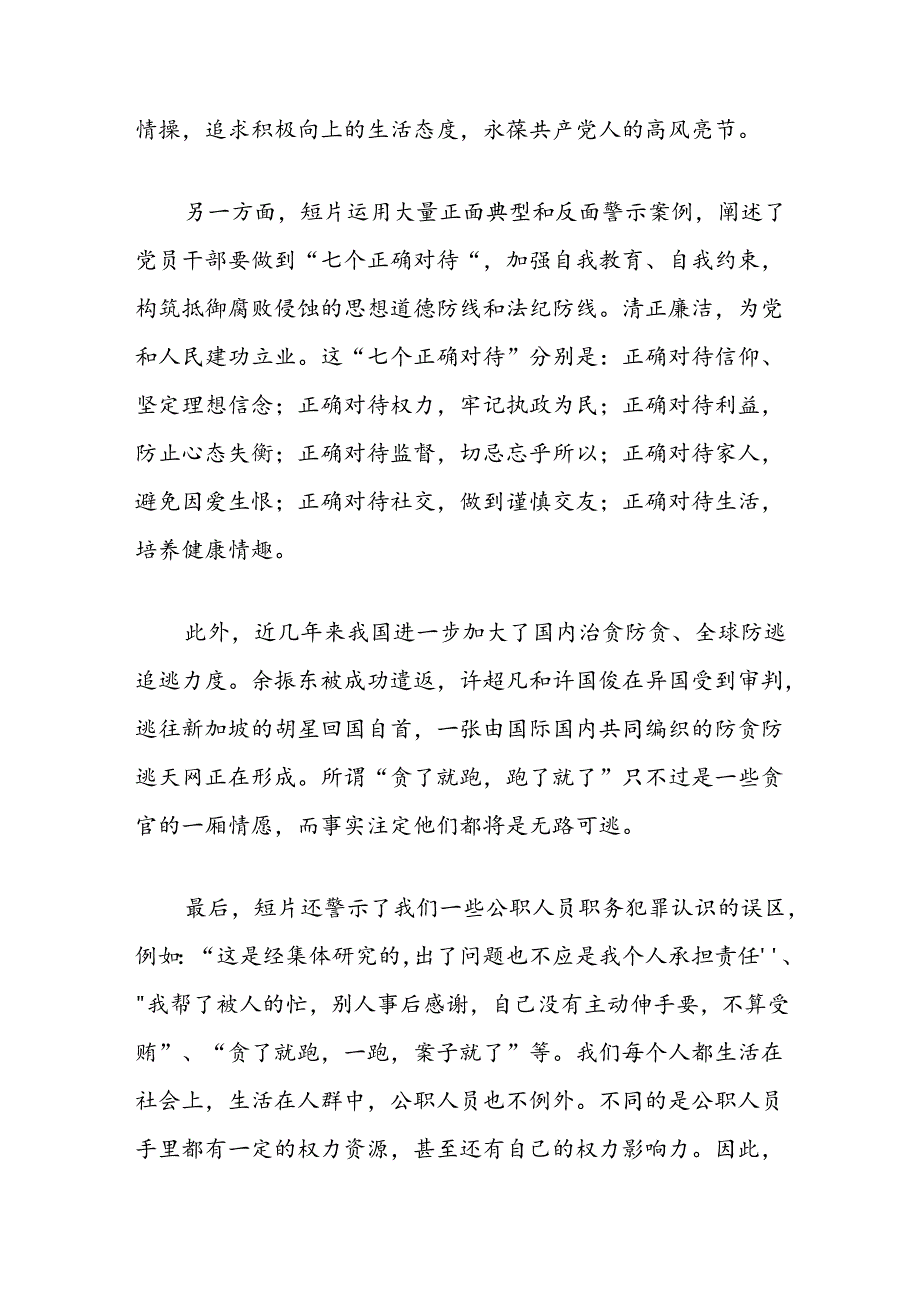 情操，追求积极向上的生活态度，永葆共产党人的高风亮节。

另一方面，短片运用大量正面典型和反面警示案例，阐述了党员干部要做到“七个正确对待“，加强自我教育、自我约束，构筑抵御腐败侵蚀的思想道德防线和法纪防线。清正廉洁，为党和人民建功立业。这“七个正确对待”分别是：正确对待信仰、坚定理想信念；正确对待权力，牢记执政为民；正确对待利益，防止心态失衡；正确对待监督，切忌忘乎所以；正确对待家人，避免因爱生恨；正确对待社交，做到谨慎交友；正确对待生活，培养健康情趣。

此外，近几年来我国进一步加大了国内治贪防贪、全球防逃追逃力度。余振东被成功遣返，许超凡和许国俊在异国受到审判，逃往新加坡的胡星回国自首，一张由国际国内共同编织的防贪防逃天网正在形成。所谓“贪了就跑，跑了就了”只不过是一些贪官的一厢情愿，而事实注定他们都将是无路可逃。

最后，短片还警示了我们一些公职人员职务犯罪认识的误区，例如：“这是经集体研究的，出了问题也不应是我个人承担责任''、"我帮了被人的忙，别人事后感谢，自己没有主动伸手要，不算受贿”、“贪了就跑，一跑，案子就了”等。我们每个人都生活在社会上，生活在人群中，公职人员也不例外。不同的是公职人员手里都有一定的权力资源，甚至还有自己的权力影响力。因此，